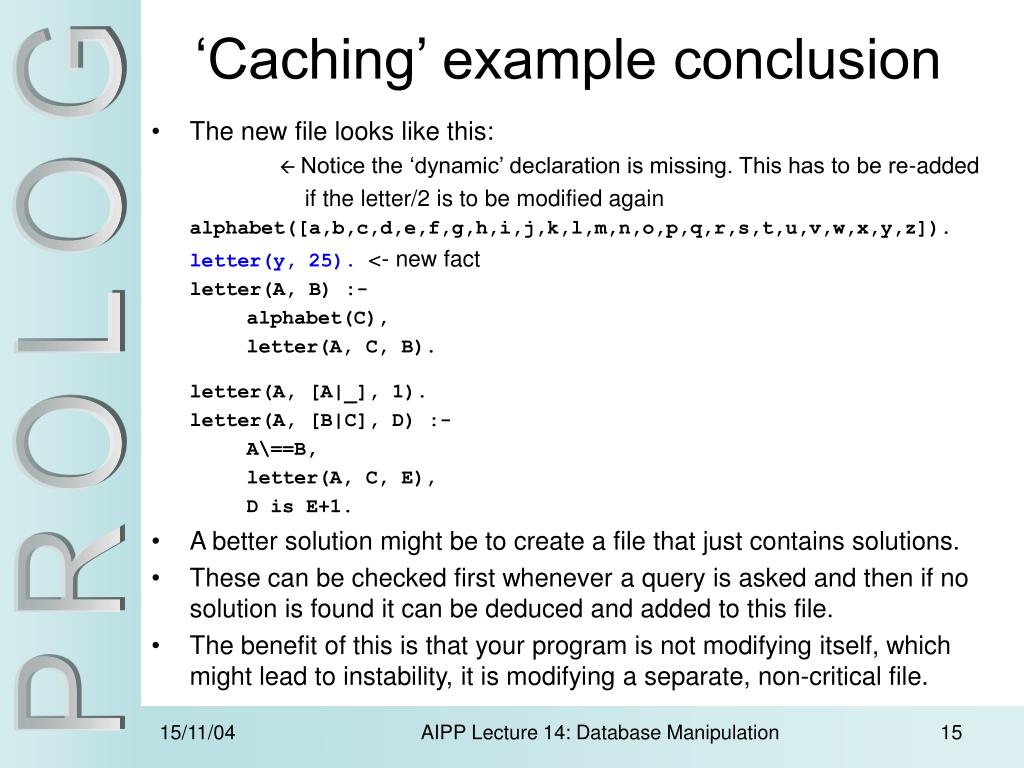 PROLOG

‘Caching’ example conclusion

• The new file looks like this:

← Notice the ‘dynamic’ declaration is missing. This has to be re-added if the letter/2 is to be modified again

alphabet([a,b,c,d,e,f,g,h,i,j,k,l,m,n,o,p,q,r,s,t,u,v,w,x,y,z]).
letter(y, 25). <- new fact
letter(A, B) :-
alphabet(C),
letter(A, C, B).

letter(A, [A|_], 1).
letter(A, [B|C], D) :-
A\==B,
letter(A, C, E),
D is E+1.

• A better solution might be to create a file that just contains solutions.
• These can be checked first whenever a query is asked and then if no solution is found it can be deduced and added to this file.
• The benefit of this is that your program is not modifying itself, which might lead to instability, it is modifying a separate, non-critical file.

15/11/04 AIPP Lecture 14: Database Manipulation 15